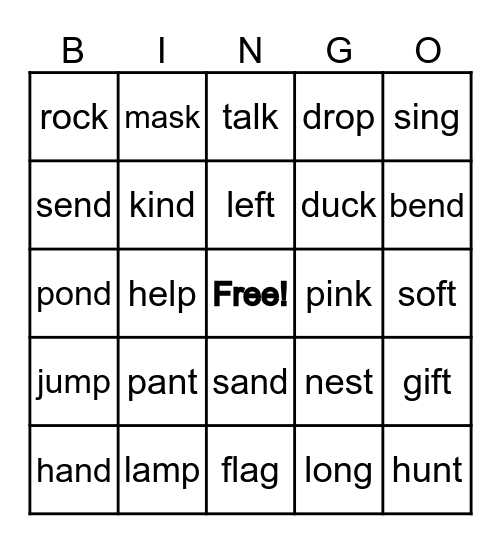 | B | I | N | G | O |
|---|---|---|---|---|
| rock | mask | talk | drop | sing |
| send | kind | left | duck | bend |
| pond | help | Free! | pink | soft |
| jump | pant | sand | nest | gift |
| hand | lamp | flag | long | hunt |